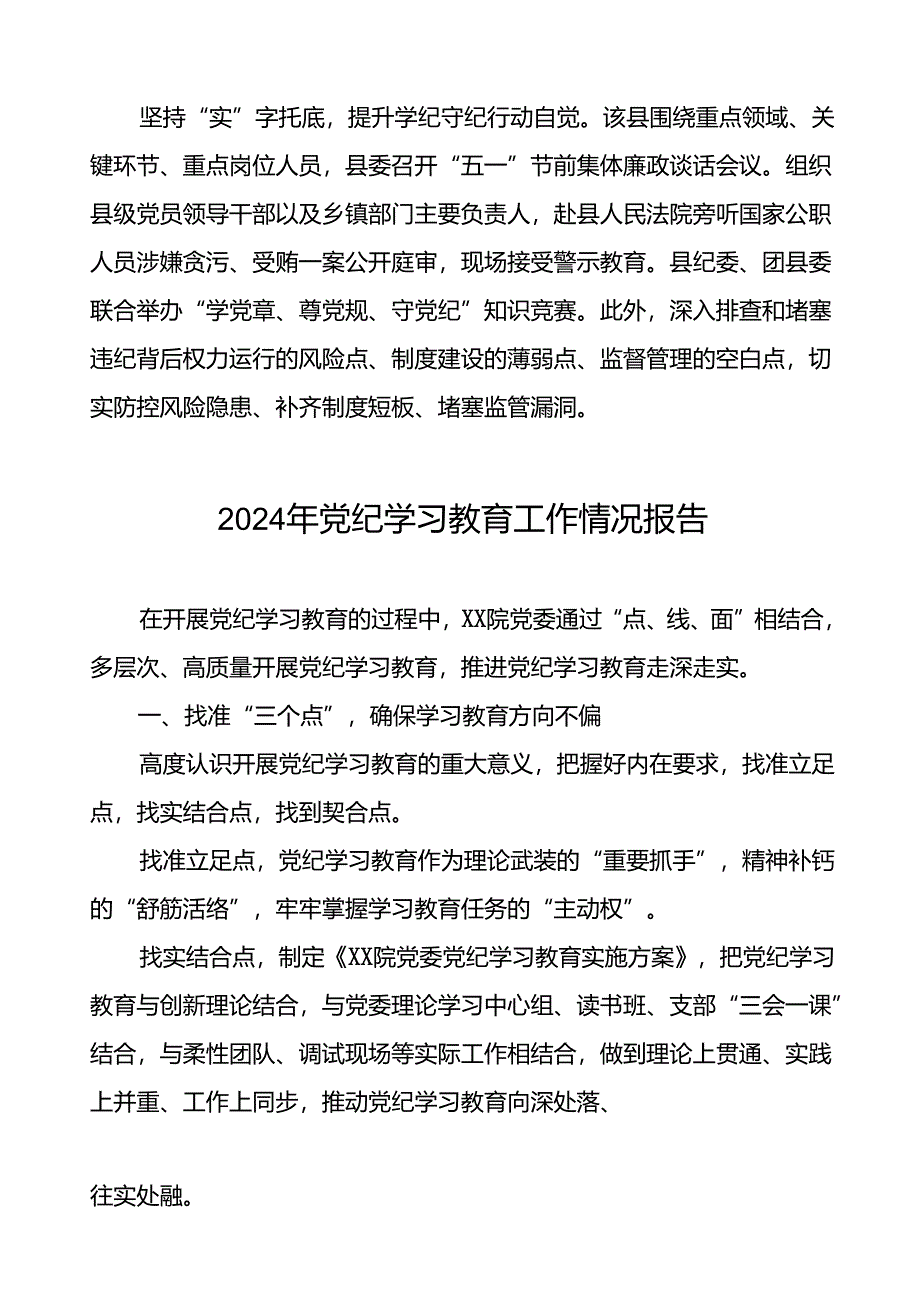 坚持“实”字托底，提升学纪守纪行动自觉。该县围绕重点领域、关键环节、重点岗位人员，县委召开“五一”节前集体廉政谈话会议。组织县级党员领导干部以及乡镇部门主要负责人，赴县人民法院旁听国家公职人员涉嫌贪污、受贿一案公开庭审，现场接受警示教育。县纪委、团县委联合举办“学党章、尊党规、守党纪”知识竞赛。此外，深入排查和堵塞违纪背后权力运行的风险点、制度建设的薄弱点、监督管理的空白点，切实防控风险隐患、补齐制度短板、堵塞监管漏洞。

2024年党纪学习教育工作情况报告

在开展党纪学习教育的过程中，XX院党委通过“点、线、面”相结合，多层次、高质量开展党纪学习教育，推进党纪学习教育走深走实。

一、找准“三个点”，确保学习教育方向不偏

高度认识开展党纪学习教育的重大意义，把握好内在要求，找准立足点，找实结合点，找到契合点。

找准立足点，党纪学习教育作为理论武装的“重要抓手”，精神补钙的“舒筋活络”，牢牢掌握学习教育任务的“主动权”。

找实结合点，制定《XX院党委党纪学习教育实施方案》，把党纪学习教育与创新理论结合，与党委理论学习中心组、读书班、支部“三会一课”结合，与柔性团队、调试现场等实际工作相结合，做到理论上贯通、实践上并重、工作上同步，推动党纪学习教育向深处落、

往实处融。